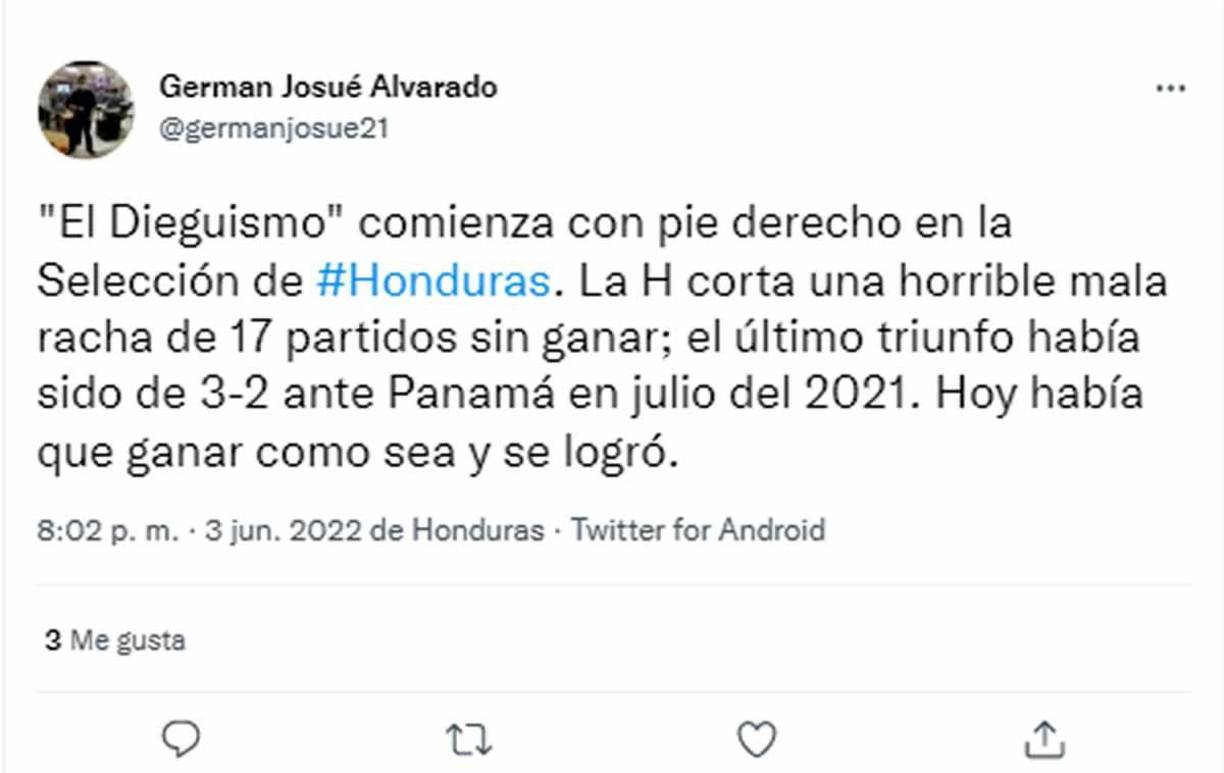 German Josué Alvarado
@germanjosue21

"El Dieguismo" comienza con pie derecho en la Selección de #Honduras. La H corta una horrible mala racha de 17 partidos sin ganar; el último triunfo había sido de 3-2 ante Panamá en julio del 2021. Hoy había que ganar como sea y se logró.

8:02 p. m. · 3 jun. 2022 de Honduras · Twitter for Android

3 Me gusta